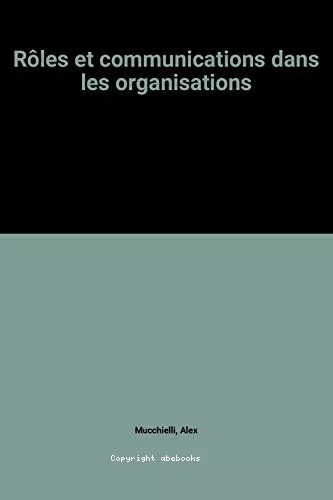 Rôles et communications dans les organisations

Mucchielli, Alex

Copyright abebooks